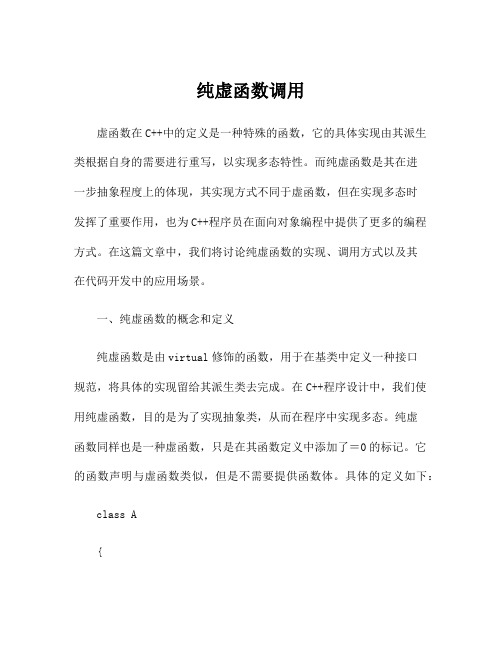 纯虚函数调用

虚函数在C++中的定义是一种特殊的函数，它的具体实现由其派生类根据自身的需要进行重写，以实现多态特性。而纯虚函数是其在进一步抽象程度上的体现，其实现方式不同于虚函数，但在实现多态时发挥了重要作用，也为C++程序员在面向对象编程中提供了更多的编程方式。在这篇文章中，我们将讨论纯虚函数的实现、调用方式以及其在代码开发中的应用场景。

一、纯虚函数的概念和定义

纯虚函数是由virtual修饰的函数，用于在基类中定义一种接口规范，将具体的实现留给其派生类去完成。在C++程序设计中，我们使用纯虚函数，目的是为了实现抽象类，从而在程序中实现多态。纯虚函数同样也是一种虚函数，只是在其函数定义中添加了＝0的标记。它的函数声明与虚函数类似，但是不需要提供函数体。具体的定义如下：

class A

{